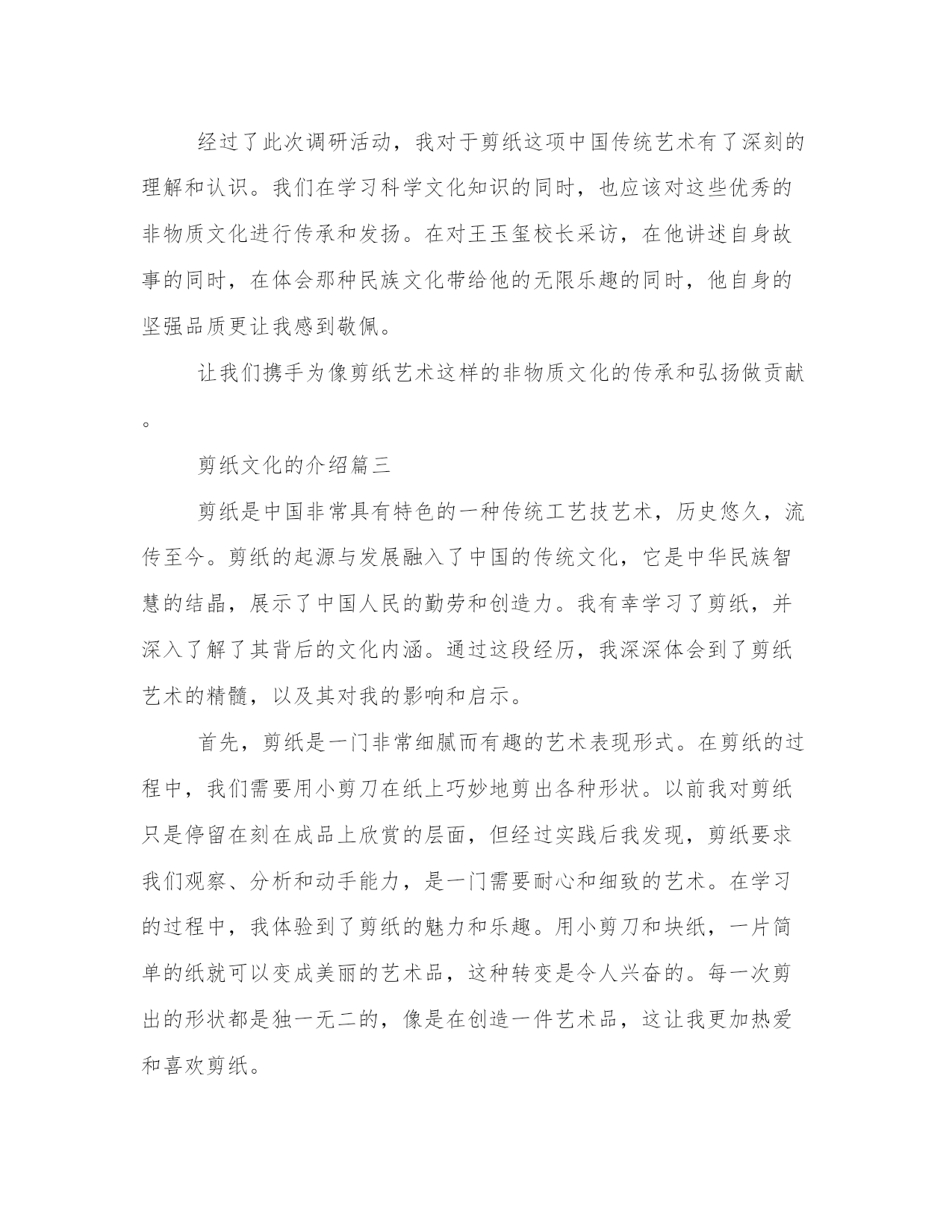 经过了此次调研活动，我对于剪纸这项中国传统艺术有了深刻的理解和认识。我们在学习科学文化知识的同时，也应该对这些优秀的非物质文化进行传承和发扬。在对王玉玺校长采访，在他讲述自身故事的同时，在体会那种民族文化带给他的无限乐趣的同时，他自身的坚强品质更让我感到敬佩。

让我们携手为像剪纸艺术这样的非物质文化的传承和弘扬做贡献。

剪纸文化的介绍篇三

剪纸是中国非常具有特色的一种传统工艺技艺术，历史悠久，流传至今。剪纸的起源与发展融入了中国的传统文化，它是中华民族智慧的结晶，展示了中国人民的勤劳和创造力。我有幸学习了剪纸，并深入了解了其背后的文化内涵。通过这段经历，我深深体会到了剪纸艺术的精髓，以及其对我的影响和启示。

首先，剪纸是一门非常细腻而有趣的艺术表现形式。在剪纸的过程中，我们需要用小剪刀在纸上巧妙地剪出各种形状。以前我对剪纸只是停留在刻在成品上欣赏的层面，但经过实践后我发现，剪纸要求我们观察、分析和动手能力，是一门需要耐心和细致的艺术。在学习的过程中，我体验到了剪纸的魅力和乐趣。用小剪刀和块纸，一片简单的纸就可以变成美丽的艺术品，这种转变是令人兴奋的。每一次剪出的形状都是独一无二的，像是在创造一件艺术品，这让我更加热爱和喜欢剪纸。